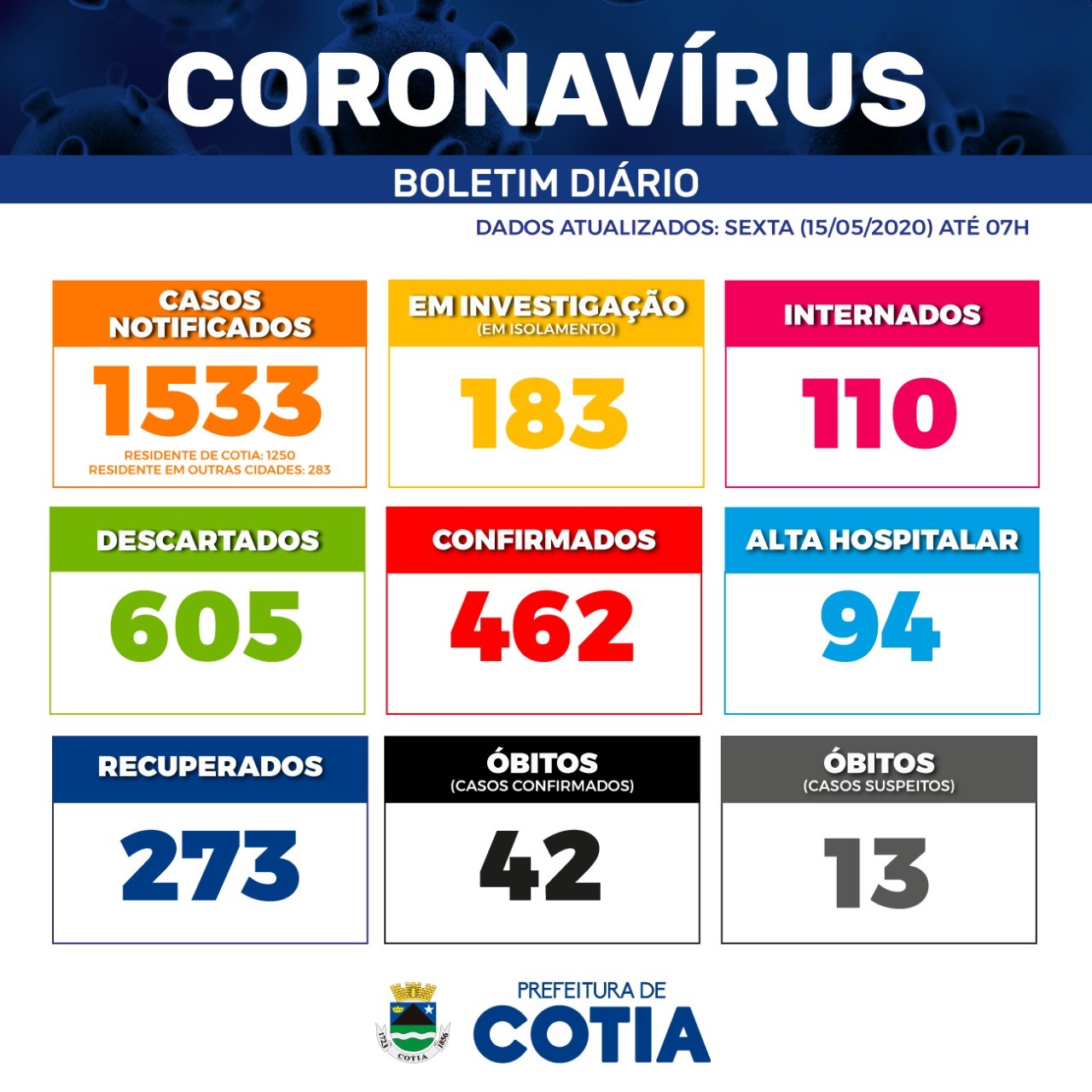 CORONAVÍRUS

BOLETIM DIÁRIO

DADOS ATUALIZADOS: SEXTA (15/05/2020) ATÉ 07H

CASOS NOTIFICADOS
1533
RESIDENTE DE COTIA: 1250
RESIDENTE EM OUTRAS CIDADES: 283

EM INVESTIGAÇÃO
(EM ISOLAMENTO)
183

INTERNADOS
110

DESCARTADOS
605

CONFIRMADOS
462

ALTA HOSPITALAR
94

RECUPERADOS
273

ÓBITOS
(CASOS CONFIRMADOS)
42

ÓBITOS
(CASOS SUSPEITOS)
13

1723 COTIA 1856

PREFEITURA DE
COTIA